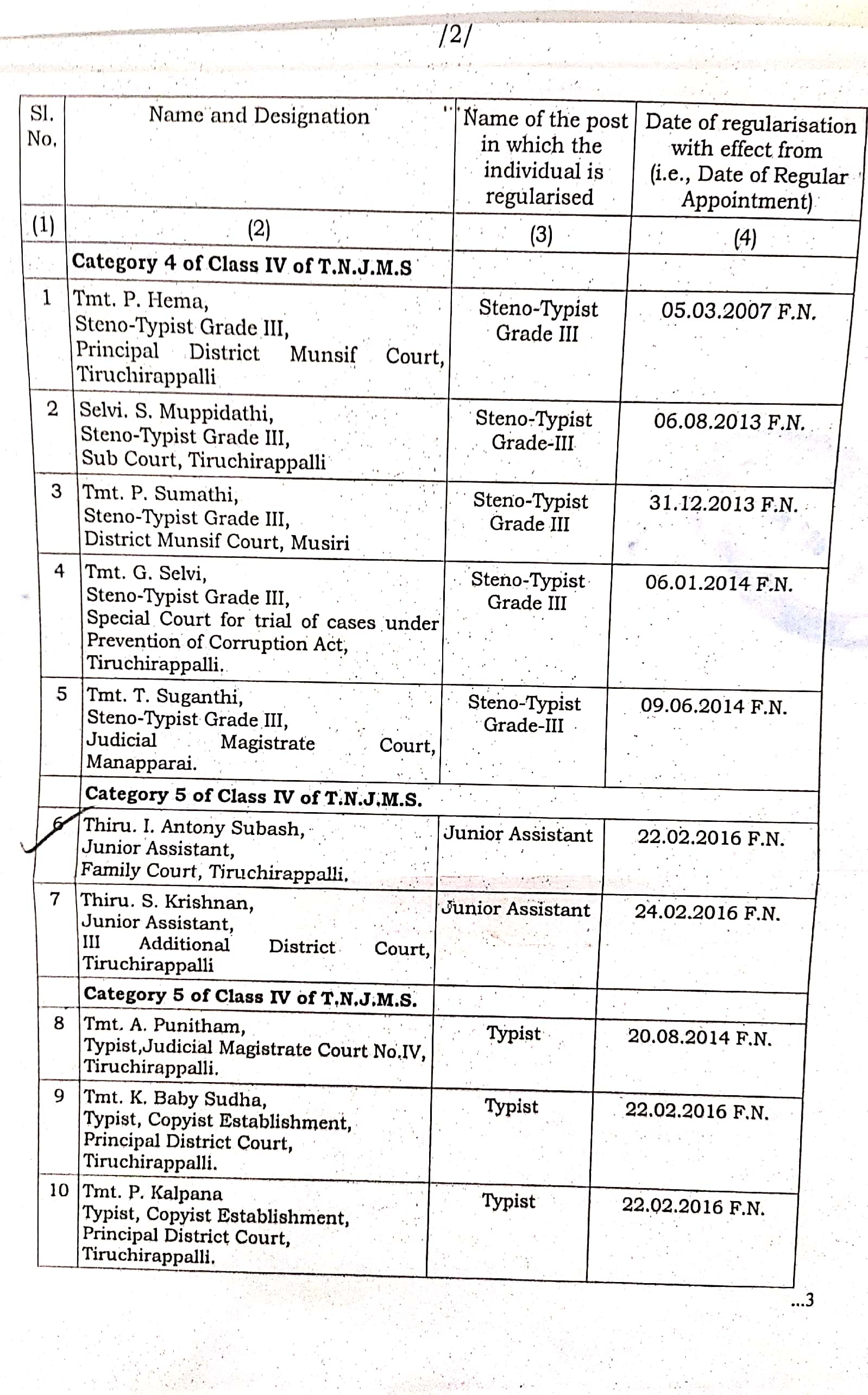 /2/

| Sl. No. | Name and Designation | Name of the post in which the individual is regularised | Date of regularisation with effect from (i.e., Date of Regular Appointment) |
|---|---|---|---|
| (1) | (2) | (3) | (4) |
| | Category 4 of Class IV of T.N.J.M.S | | |
| 1 | Tmt. P. Hema, Steno-Typist Grade III, Principal District Munsif Court, Tiruchirappalli | Steno-Typist Grade III | 05.03.2007 F.N. |
| 2 | Selvi. S. Muppidathi, Steno-Typist Grade III, Sub Court, Tiruchirappalli | Steno-Typist Grade-III | 06.08.2013 F.N. |
| 3 | Tmt. P. Sumathi, Steno-Typist Grade III, District Munsif Court, Musiri | Steno-Typist Grade III | 31.12.2013 F.N. |
| 4 | Tmt. G. Selvi, Steno-Typist Grade III, Special Court for trial of cases under Prevention of Corruption Act, Tiruchirappalli. | Steno-Typist Grade III | 06.01.2014 F.N. |
| 5 | Tmt. T. Suganthi, Steno-Typist Grade III, Judicial Magistrate Court, Manapparai. | Steno-Typist Grade-III | 09.06.2014 F.N. |
| | Category 5 of Class IV of T.N.J.M.S. | | |
| 6 | Thiru. I. Antony Subash, Junior Assistant, Family Court, Tiruchirappalli. | Junior Assistant | 22.02.2016 F.N. |
| 7 | Thiru. S. Krishnan, Junior Assistant, III Additional District Court, Tiruchirappalli | Junior Assistant | 24.02.2016 F.N. |
| | Category 5 of Class IV of T.N.J.M.S. | | |
| 8 | Tmt. A. Punitham, Typist,Judicial Magistrate Court No.IV, Tiruchirappalli. | Typist | 20.08.2014 F.N. |
| 9 | Tmt. K. Baby Sudha, Typist, Copyist Establishment, Principal District Court, Tiruchirappalli. | Typist | 22.02.2016 F.N. |
| 10 | Tmt. P. Kalpana Typist, Copyist Establishment, Principal District Court, Tiruchirappalli. | Typist | 22.02.2016 F.N. |

...3